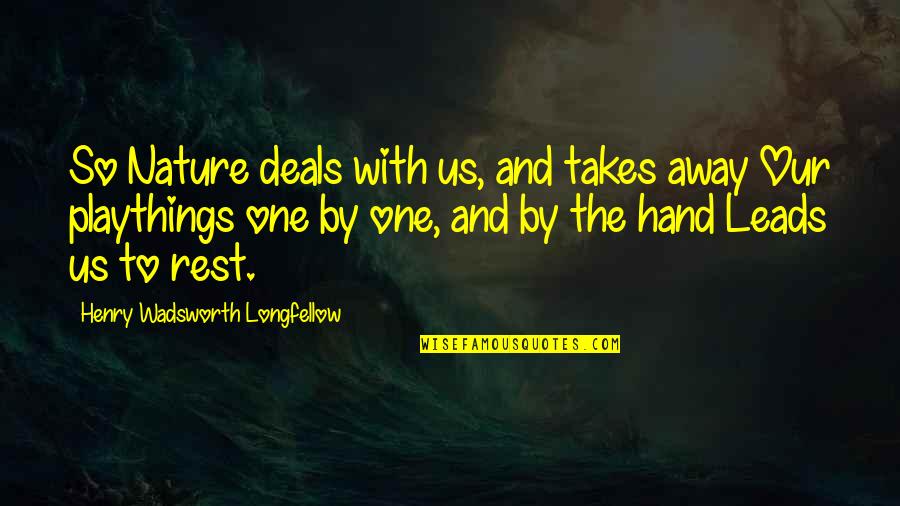 So Nature deals with us, and takes away Our playthings one by one, and by the hand Leads us to rest.

Henry Wadsworth Longfellow

WISEFAMOUSQUOTES.COM